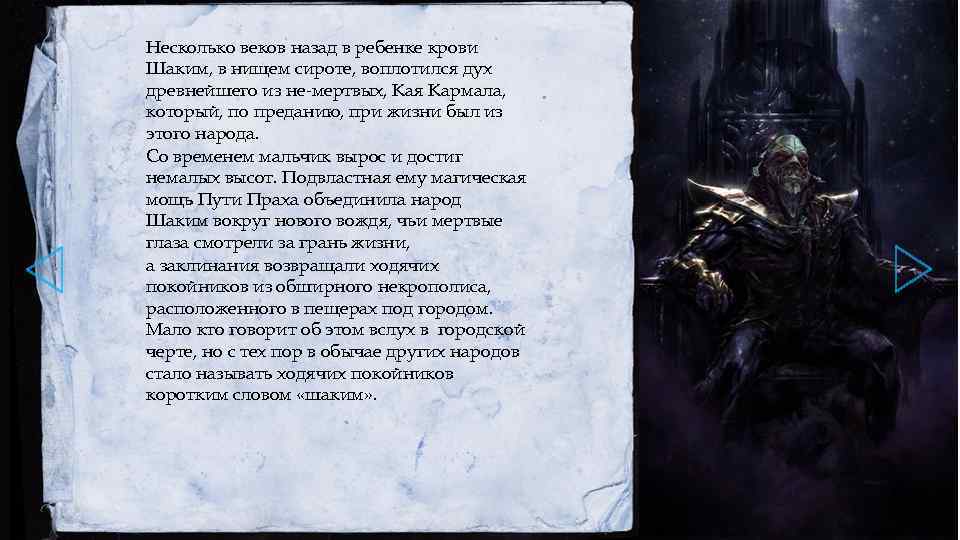 Несколько веков назад в ребенке крови Шаким, в нищем сироте, воплотился дух древнейшего из не-мертвых, Кая Кармала, который, по преданию, при жизни был из этого народа.
Со временем мальчик вырос и достиг немалых высот. Подвластная ему магическая мощь Пути Праха объединила народ Шаким вокруг нового вождя, чьи мертвые глаза смотрели за грань жизни, а заклинания возвращали ходячих покойников из обширного некрополиса, расположенного в пещерах под городом.
Мало кто говорит об этом вслух в городской черте, но с тех пор в обычае других народов стало называть ходячих покойников коротким словом «шаким».